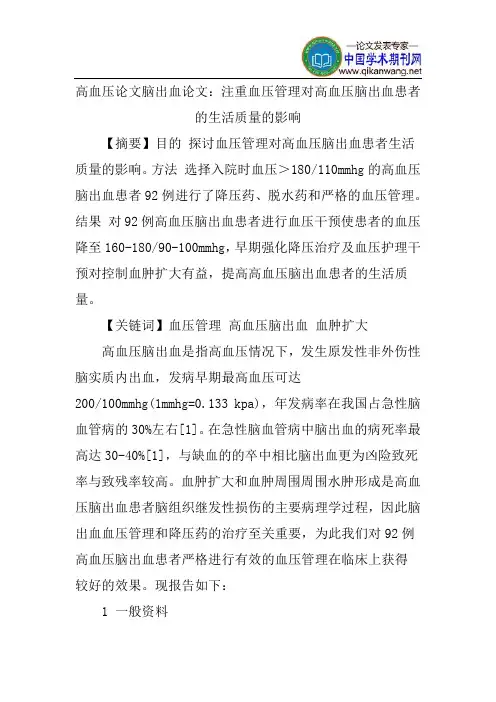 —论文发表专家—
中国学术期刊网
www.qikanwang.net

高血压论文脑出血论文：注重血压管理对高血压脑出血患者的生活质量的影响

【摘要】目的 探讨血压管理对高血压脑出血患者生活质量的影响。方法 选择入院时血压＞180/110mmhg 的高血压脑出血患者 92 例进行了降压药、脱水药和严格的血压管理。结果 对 92 例高血压脑出血患者进行血压干预使患者的血压降至 160-180/90-100mmhg，早期强化降压治疗及血压护理干预对控制血肿扩大有益，提高高血压脑出血患者的生活质量。

【关链词】血压管理 高血压脑出血 血肿扩大

高血压脑出血是指高血压情况下，发生原发性非外伤性脑实质内出血，发病早期最高血压可达 200/100mmhg(1mmhg=0.133 kpa)，年发病率在我国占急性脑血管病的 30%左右[1]。在急性脑血管病中脑出血的病死率最高达 30-40%[1]，与缺血的的卒中相比脑出血更为凶险致死率与致残率较高。血肿扩大和血肿周围周围水肿形成是高血压脑出血患者脑组织继发性损伤的主要病理学过程，因此脑出血血压管理和降压药的治疗至关重要，为此我们对 92 例高血压脑出血患者严格进行有效的血压管理在临床上获得较好的效果。现报告如下：

1 一般资料